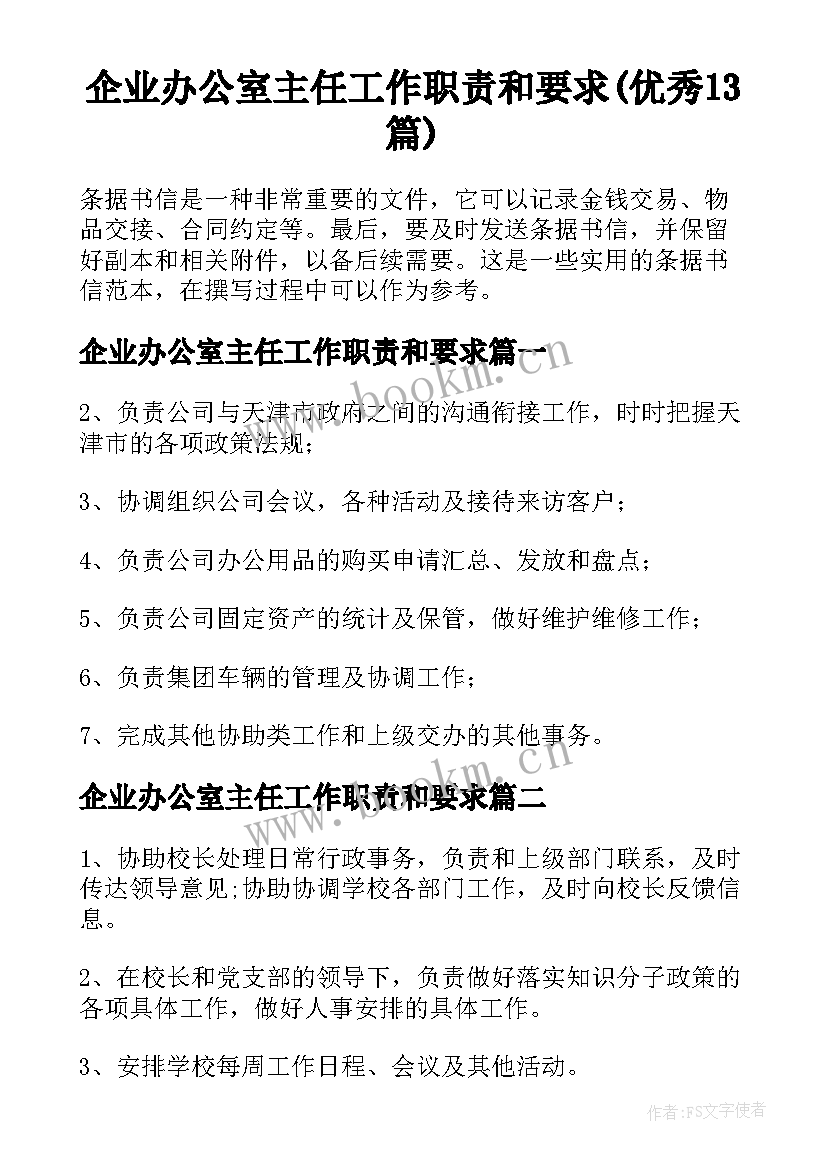 企业办公室主任工作职责和要求(优秀13篇)

条据书信是一种非常重要的文件，它可以记录金钱交易、物品交接、合同约定等。最后，要及时发送条据书信，并保留好副本和相关附件，以备后续需要。这是一些实用的条据书信范本，在撰写过程中可以作为参考。

企业办公室主任工作职责和要求篇一

www.bookm.cn

2、负责公司与天津市政府之间的沟通衔接工作，时时把握天津市的各项政策法规；

3、协调组织公司会议，各种活动及接待来访客户；

4、负责公司办公用品的购买申请汇总、发放和盘点；

5、负责公司固定资产的统计及保管，做好维护维修工作；

6、负责集团车辆的管理及协调工作；

7、完成其他协助类工作和上级交办的其他事务。

企业办公室主任工作职责和要求篇二

www.bookm.cn

1、协助校长处理日常行政事务，负责和上级部门联系，及时传达领导意见;协助协调学校各部门工作，及时向校长反馈信息。

2、在校长和党支部的领导下，负责做好落实知识分子政策的各项具体工作，做好人事安排的具体工作。

3、安排学校每周工作日程、会议及其他活动。

作者：FS文字使者